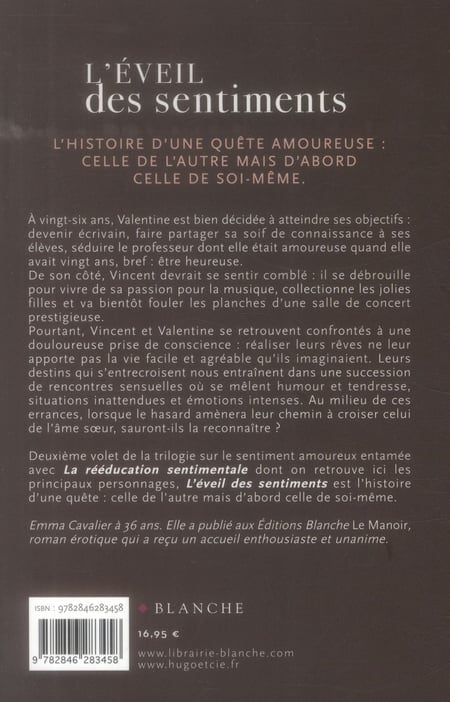 L'ÉVEIL
des sentiments

L'HISTOIRE D'UNE QUÊTE AMOUREUSE : CELLE DE L'AUTRE MAIS D'ABORD CELLE DE SOI-MÊME.

À vingt-six ans, Valentine est bien décidée à atteindre ses objectifs : devenir écrivain, faire partager sa soif de connaissance à ses élèves, séduire le professeur dont elle était amoureuse quand elle avait vingt ans, bref : être heureuse.
De son côté, Vincent devrait se sentir comblé : il se débrouille pour vivre de sa passion pour la musique, collectionne les jolies filles et va bientôt fouler les planches d'une salle de concert prestigieuse.
Pourtant, Vincent et Valentine se retrouvent confrontés à une douloureuse prise de conscience : réaliser leurs rêves ne leur apporte pas la vie facile et agréable qu'ils imaginaient. Leurs destins qui s'entrecroisent nous entraînent dans une succession de rencontres sensuelles où se mêlent humour et tendresse, situations inattendues et émotions intenses. Au milieu de ces errances, lorsque le hasard amènera leur chemin à croiser celui de l'âme sœur, sauront-ils la reconnaître ?

Deuxième volet de la trilogie sur le sentiment amoureux entamée avec La rééducation sentimentale dont on retrouve ici les principaux personnages, L'éveil des sentiments est l'histoire d'une quête : celle de l'autre mais d'abord celle de soi-même.

Emma Cavalier à 36 ans. Elle a publié aux Éditions Blanche Le Manoir, roman érotique qui a reçu un accueil enthousiaste et unanime.

ISBN : 9782846283458

9 782846 283458

BLANCHE

16,95 €

www.librairie-blanche.com
www.hugoetcie.fr